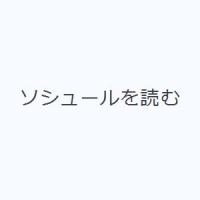 ソシュールを読む